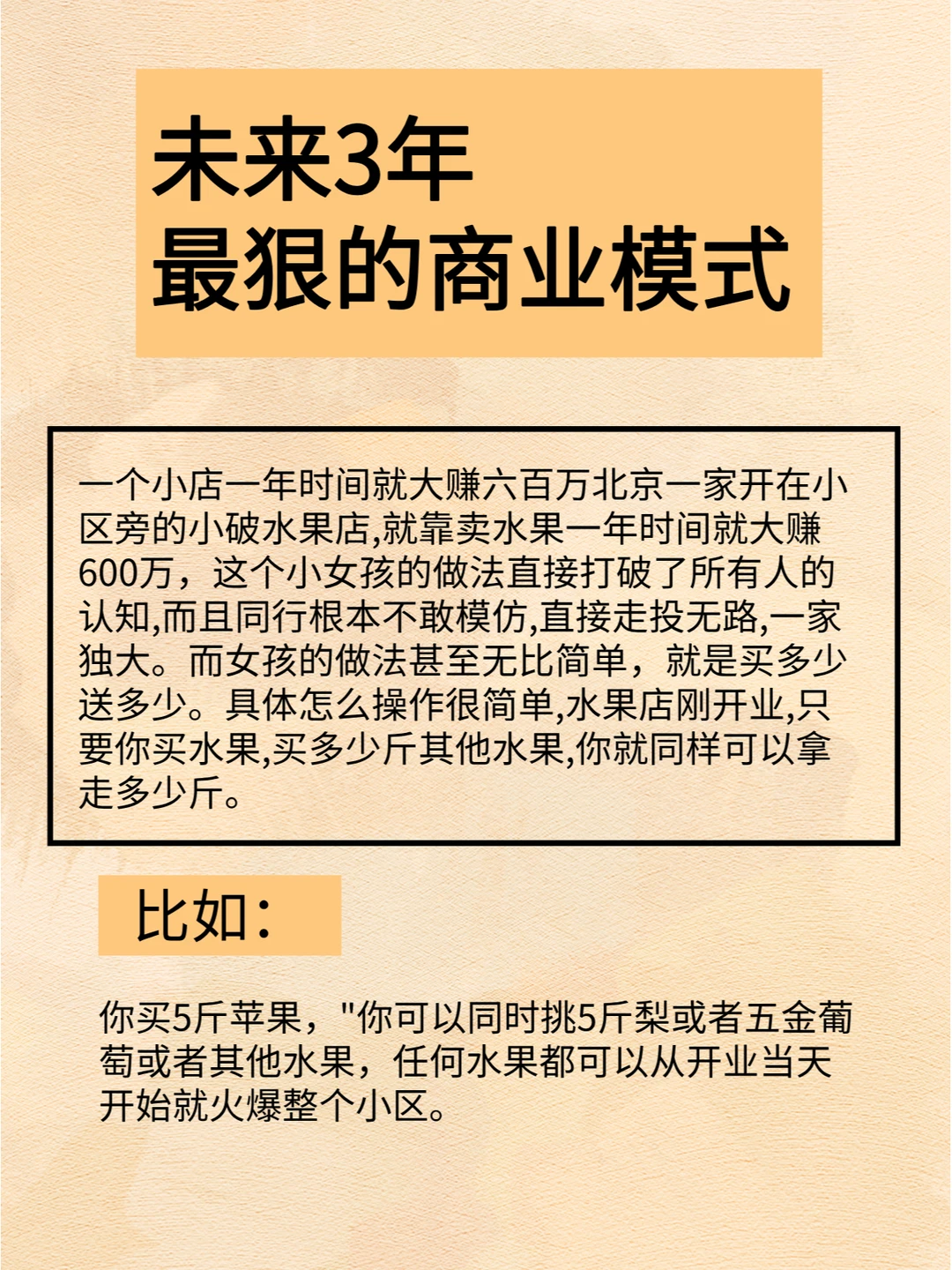 未来3年
最狠的商业模式

一个小店一年时间就大赚六百万北京一家开在小区旁的小破水果店,就靠卖水果一年时间就大赚600万，这个小女孩的做法直接打破了所有人的认知,而且同行根本不敢模仿,直接走投无路,一家独大。而女孩的做法甚至无比简单，就是买多少送多少。具体怎么操作很简单,水果店刚开业,只要你买水果,买多少斤其他水果,你就同样可以拿走多少斤。

比如：

你买5斤苹果，"你可以同时挑5斤梨或者五金葡萄或者其他水果，任何水果都可以从开业当天开始就火爆整个小区。